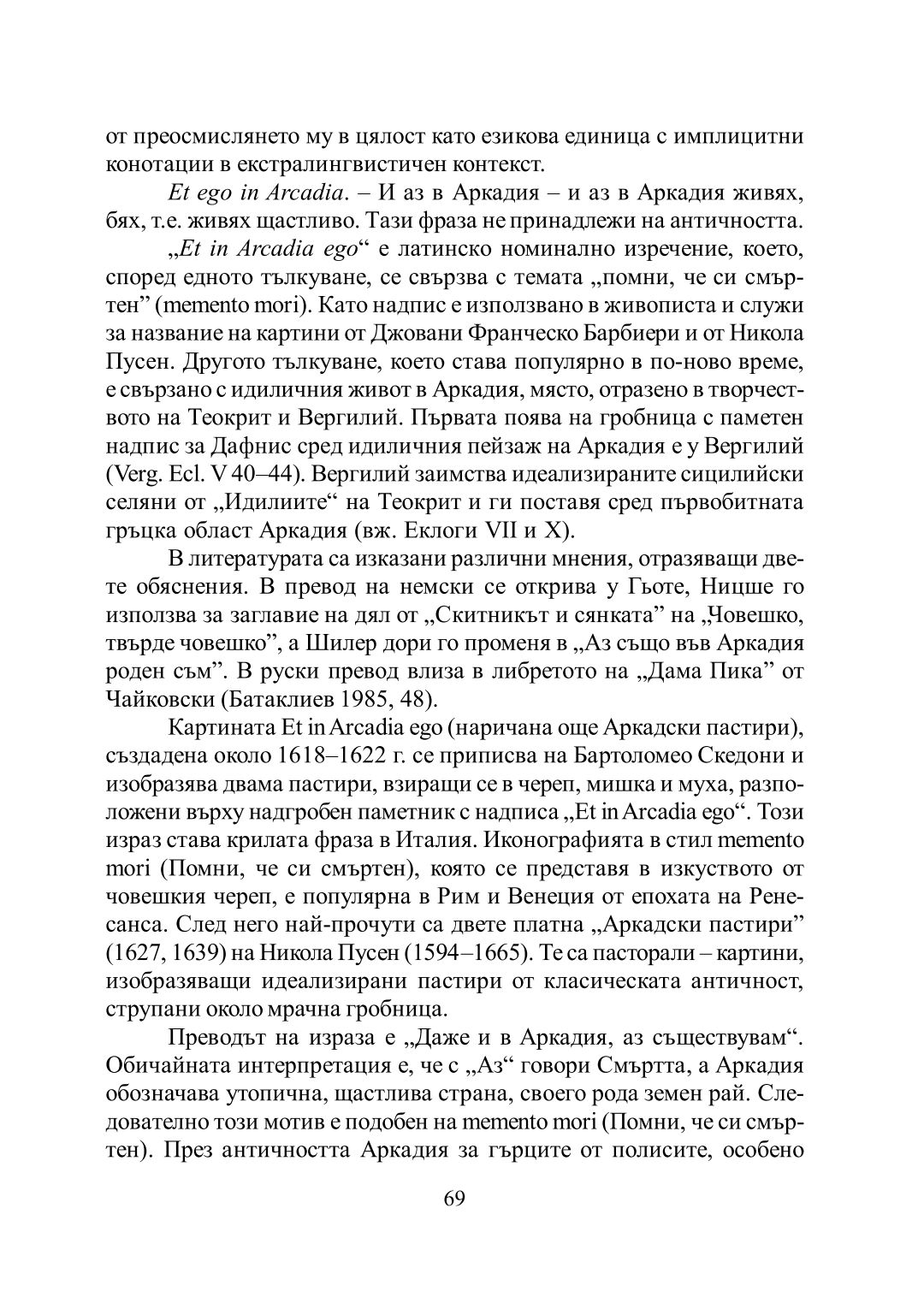 от преосмислянето му в цялост като езикова единица с имплицитни конотации в екстралингвистичен контекст.

Et ego in Arcadia. – И аз в Аркадия – и аз в Аркадия живях, бях, т.е. живях щастливо. Тази фраза не принадлежи на античността.

„Et in Arcadia ego“ е латинско номинално изречение, което, според едното тълкуване, се свързва с темата „помни, че си смъртен” (memento mori). Като надпис е използвано в живописта и служи за название на картини от Джовани Франческо Барбиери и от Никола Пусен. Другото тълкуване, което става популярно в по-ново време, е свързано с идиличния живот в Аркадия, място, отразено в творчеството на Теокрит и Вергилий. Първата поява на гробница с паметен надпис за Дафнис сред идиличния пейзаж на Аркадия е у Вергилий (Verg. Ecl. V 40–44). Вергилий заимства идеализираните сицилийски селяни от „Идилиите“ на Теокрит и ги поставя сред първобитната гръцка област Аркадия (вж. Еклоги VII и X).

В литературата са изказани различни мнения, отразяващи двете обяснения. В превод на немски се открива у Гьоте, Ницше го използва за заглавие на дял от „Скитникът и сянката” на „Човешко, твърде човешко”, а Шилер дори го променя в „Аз също във Аркадия роден съм”. В руски превод влиза в либретото на „Дама Пика” от Чайковски (Батаклиев 1985, 48).

Картината Et in Arcadia ego (наричана още Аркадски пастири), създадена около 1618–1622 г. се приписва на Бартоломео Скедони и изобразява двама пастири, взиращи се в череп, мишка и муха, разположени върху надгробен паметник с надписа „Et in Arcadia ego“. Този израз става крилата фраза в Италия. Иконографията в стил memento mori (Помни, че си смъртен), която се представя в изкуството от човешкия череп, е популярна в Рим и Венеция от епохата на Ренесанса. След него най-прочути са двете платна „Аркадски пастири” (1627, 1639) на Никола Пусен (1594–1665). Те са пасторали – картини, изобразяващи идеализирани пастири от класическата античност, струпани около мрачна гробница.

Преводът на израза е „Даже и в Аркадия, аз съществувам“. Обичайната интерпретация е, че с „Аз“ говори Смъртта, а Аркадия обозначава утопична, щастлива страна, своего рода земен рай. Следователно този мотив е подобен на memento mori (Помни, че си смъртен). През античността Аркадия за гърците от полисите, особено

69